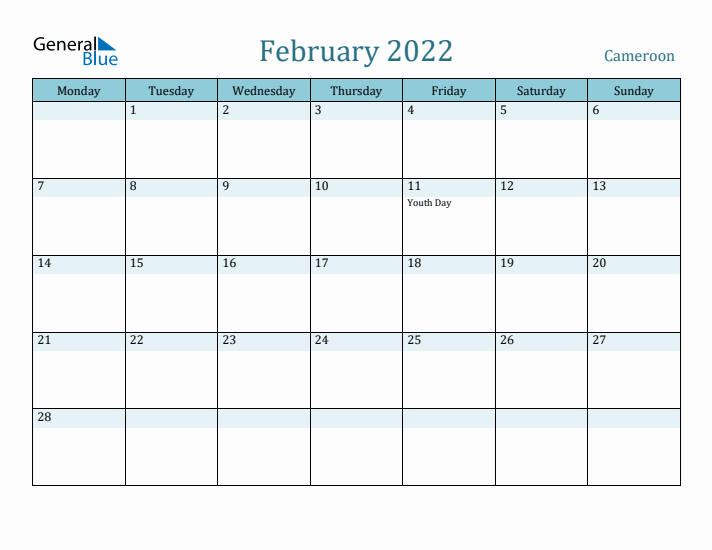 General Blue

February 2022

Cameroon

| Monday | Tuesday | Wednesday | Thursday | Friday | Saturday | Sunday |
|---|---|---|---|---|---|---|
| | 1 | 2 | 3 | 4 | 5 | 6 |
| 7 | 8 | 9 | 10 | 11 Youth Day | 12 | 13 |
| 14 | 15 | 16 | 17 | 18 | 19 | 20 |
| 21 | 22 | 23 | 24 | 25 | 26 | 27 |
| 28 | | | | | | |